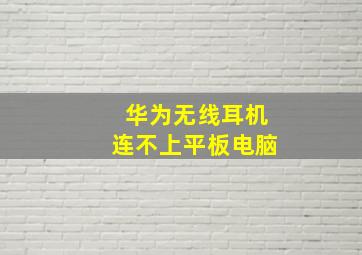 华为无线耳机
连不上平板电脑